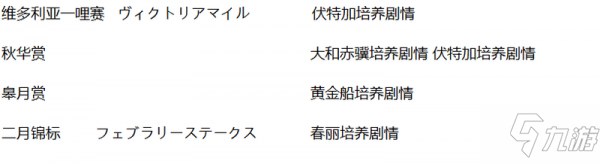 | 维多利亚一哩赛 | ヴィクトリアマイル | 伏特加培养剧情 |
|---|---|---|
| 秋华赏 | | 大和赤骥培养剧情 伏特加培养剧情 |
| 皋月赏 | | 黄金船培养剧情 |
| 二月锦标 | フェブラリーステークス | 春丽培养剧情 |

九游